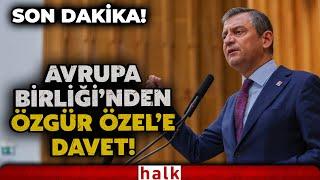 SON DAKİKA!

AVRUPA BİRLİĞİ'NDEN ÖZGÜR ÖZEL'E DAVET!

halk